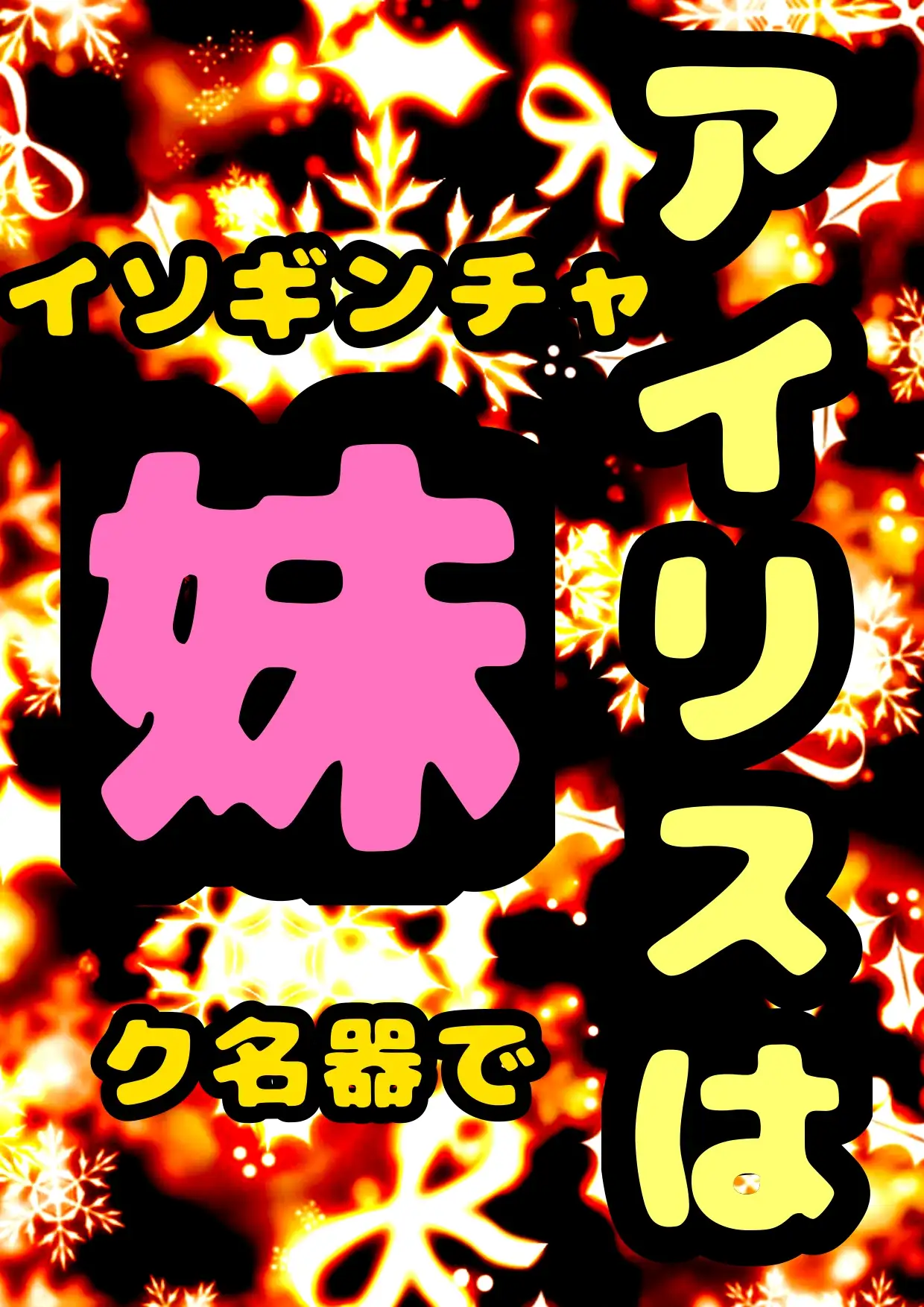 アイリスは

イソギンチャ

妹

ク名器で